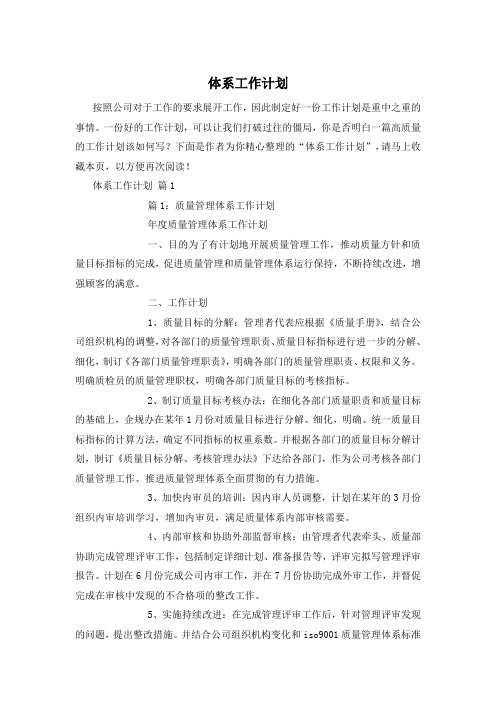 体系工作计划

按照公司对于工作的要求展开工作，因此制定好一份工作计划是重中之重的事情。一份好的工作计划，可以让我们打破过往的僵局，你是否明白一篇高质量的工作计划该如何写？下面是作者为你精心整理的“体系工作计划”，请马上收藏本页，以方便再次阅读！

体系工作计划 篇1

篇1：质量管理体系工作计划

年度质量管理体系工作计划

一、目的为了有计划地开展质量管理工作，推动质量方针和质量目标指标的完成，促进质量管理和质量管理体系运行保持，不断持续改进，增强顾客的满意。

二、工作计划

1、质量目标的分解：管理者代表应根据《质量手册》，结合公司组织机构的调整，对各部门的质量管理职责、质量目标指标进行进一步的分解、细化，制订《各部门质量管理职责》，明确各部门的质量管理职责、权限和义务。明确质检员的质量管理职权，明确各部门质量目标的考核指标。

2、制订质量目标考核办法：在细化各部门质量职责和质量目标的基础上，企规办在某年1月份对质量目标进行分解、细化，明确、统一质量目标指标的计算方法，确定不同指标的权重系数。并根据各部门的质量目标分解计划，制订《质量目标分解、考核管理办法》下达给各部门，作为公司考核各部门质量管理工作、推进质量管理体系全面贯彻的有力措施。

3、加快内审员的培训：因内审人员调整，计划在某年的3月份组织内审培训学习，增加内审员，满足质量体系内部审核需要。

4、内部审核和协助外部监督审核：由管理者代表牵头、质量部协助完成管理评审工作，包括制定详细计划、准备报告等，评审完拟写管理评审报告。计划在6月份完成公司内审工作，并在7月份协助完成外审工作，并督促完成在审核中发现的不合格项的整改工作。

5、实施持续改进：在完成管理评审工作后，针对管理评审发现的问题，提出整改措施。并结合公司组织机构变化和iso9001质量管理体系标准